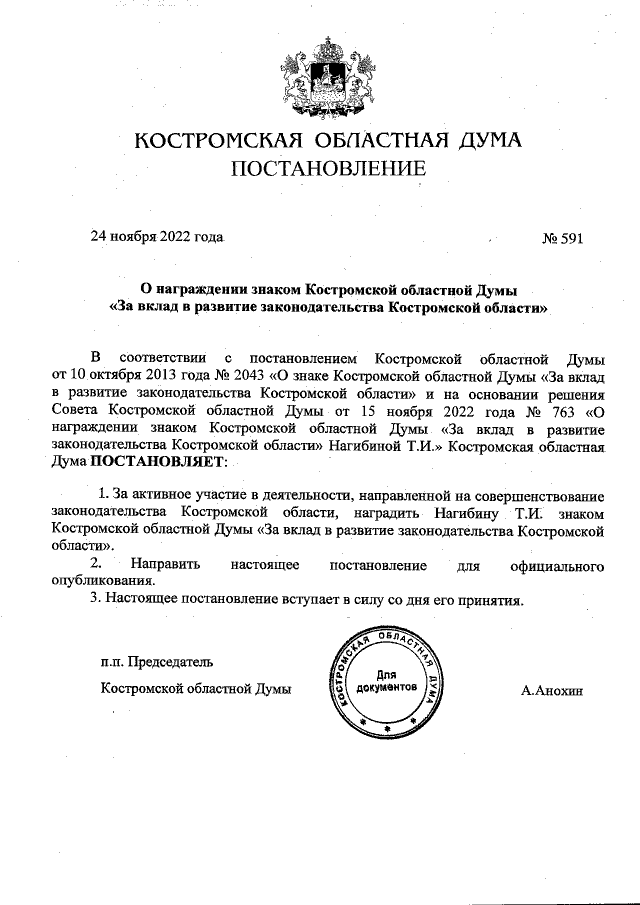 КОСТРОМСКАЯ ОБЛАСТНАЯ ДУМА
ПОСТАНОВЛЕНИЕ

24 ноября 2022 года № 591

О награждении знаком Костромской областной Думы «За вклад в развитие законодательства Костромской области»

В соответствии с постановлением Костромской областной Думы от 10 октября 2013 года № 2043 «О знаке Костромской областной Думы «За вклад в развитие законодательства Костромской области» и на основании решения Совета Костромской областной Думы от 15 ноября 2022 года № 763 «О награждении знаком Костромской областной Думы «За вклад в развитие законодательства Костромской области» Нагибиной Т.И.» Костромская областная Дума ПОСТАНОВЛЯЕТ:

1. За активное участие в деятельности, направленной на совершенствование законодательства Костромской области, наградить Нагибину Т.И. знаком Костромской областной Думы «За вклад в развитие законодательства Костромской области».
2. Направить настоящее постановление для официального опубликования.
3. Настоящее постановление вступает в силу со дня его принятия.

п.п. Председатель
Костромской областной Думы

КОСТРОМСКАЯ ОБЛАСТНАЯ ДУМА
Для документов

А.Анохин